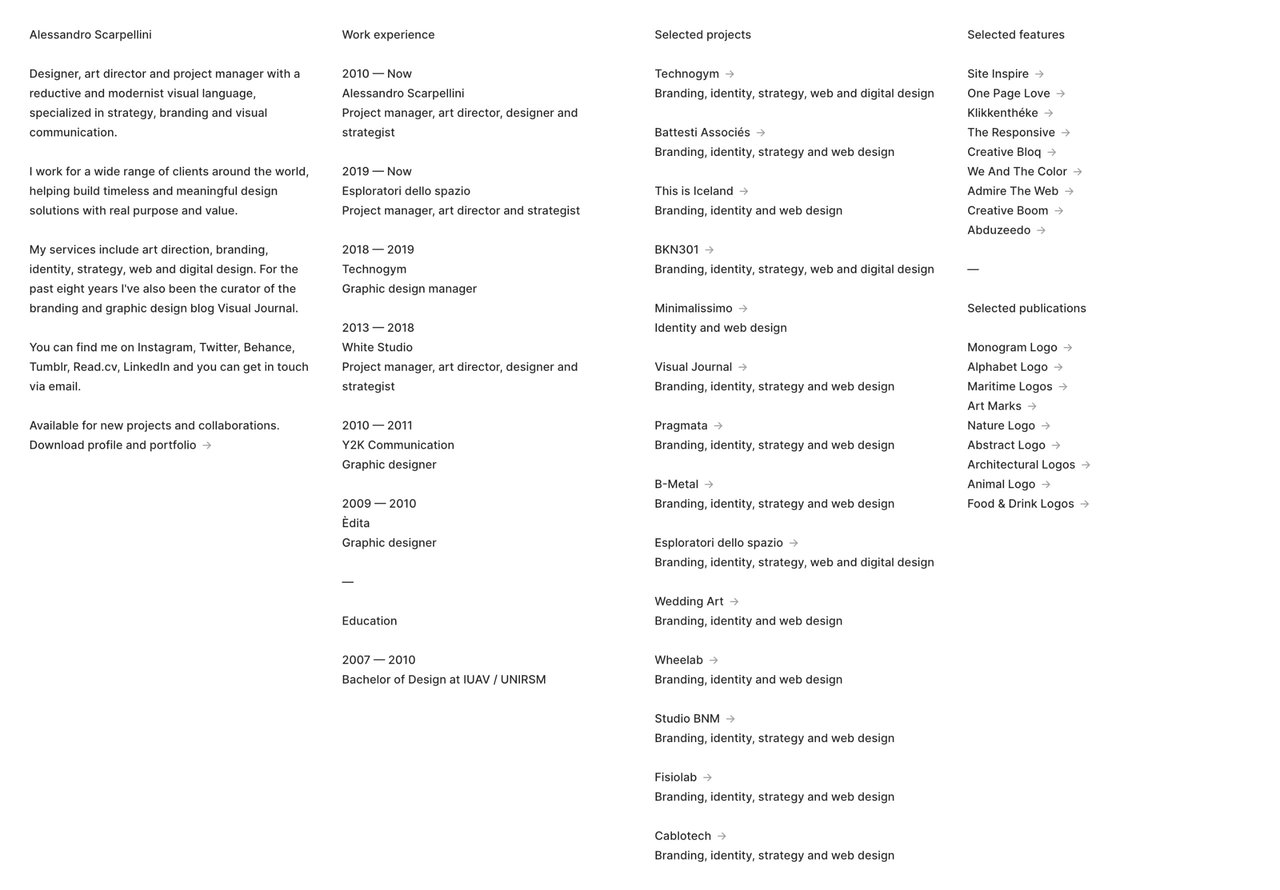 Alessandro Scarpellini

Designer, art director and project manager with a reductive and modernist visual language, specialized in strategy, branding and visual communication.

I work for a wide range of clients around the world, helping build timeless and meaningful design solutions with real purpose and value.

My services include art direction, branding, identity, strategy, web and digital design. For the past eight years I've also been the curator of the branding and graphic design blog Visual Journal.

You can find me on Instagram, Twitter, Behance, Tumblr, Read.cv, LinkedIn and you can get in touch via email.

Available for new projects and collaborations.
Download profile and portfolio →

Work experience

2010 — Now
Alessandro Scarpellini
Project manager, art director, designer and strategist

2019 — Now
Esploratori dello spazio
Project manager, art director and strategist

2018 — 2019
Technogym
Graphic design manager

2013 — 2018
White Studio
Project manager, art director, designer and strategist

2010 — 2011
Y2K Communication
Graphic designer

2009 — 2010
Èdita
Graphic designer

—

Education

2007 — 2010
Bachelor of Design at IUAV / UNIRSM

Selected projects

Technogym →
Branding, identity, strategy, web and digital design

Battesti Associés →
Branding, identity, strategy and web design

This is Iceland →
Branding, identity and web design

BKN301 →
Branding, identity, strategy, web and digital design

Minimalissimo →
Identity and web design

Visual Journal →
Branding, identity, strategy and web design

Pragmata →
Branding, identity, strategy and web design

B-Metal →
Branding, identity, strategy and web design

Esploratori dello spazio →
Branding, identity, strategy, web and digital design

Wedding Art →
Branding, identity and web design

Wheelab →
Branding, identity and web design

Studio BNM →
Branding, identity, strategy and web design

Fisiolab →
Branding, identity, strategy and web design

Cablotech →
Branding, identity, strategy and web design

Selected features

Site Inspire →
One Page Love →
Klikkenthéke →
The Responsive →
Creative Bloq →
We And The Color →
Admire The Web →
Creative Boom →
Abduzeedo →

—

Selected publications

Monogram Logo →
Alphabet Logo →
Maritime Logos →
Art Marks →
Nature Logo →
Abstract Logo →
Architectural Logos →
Animal Logo →
Food & Drink Logos →